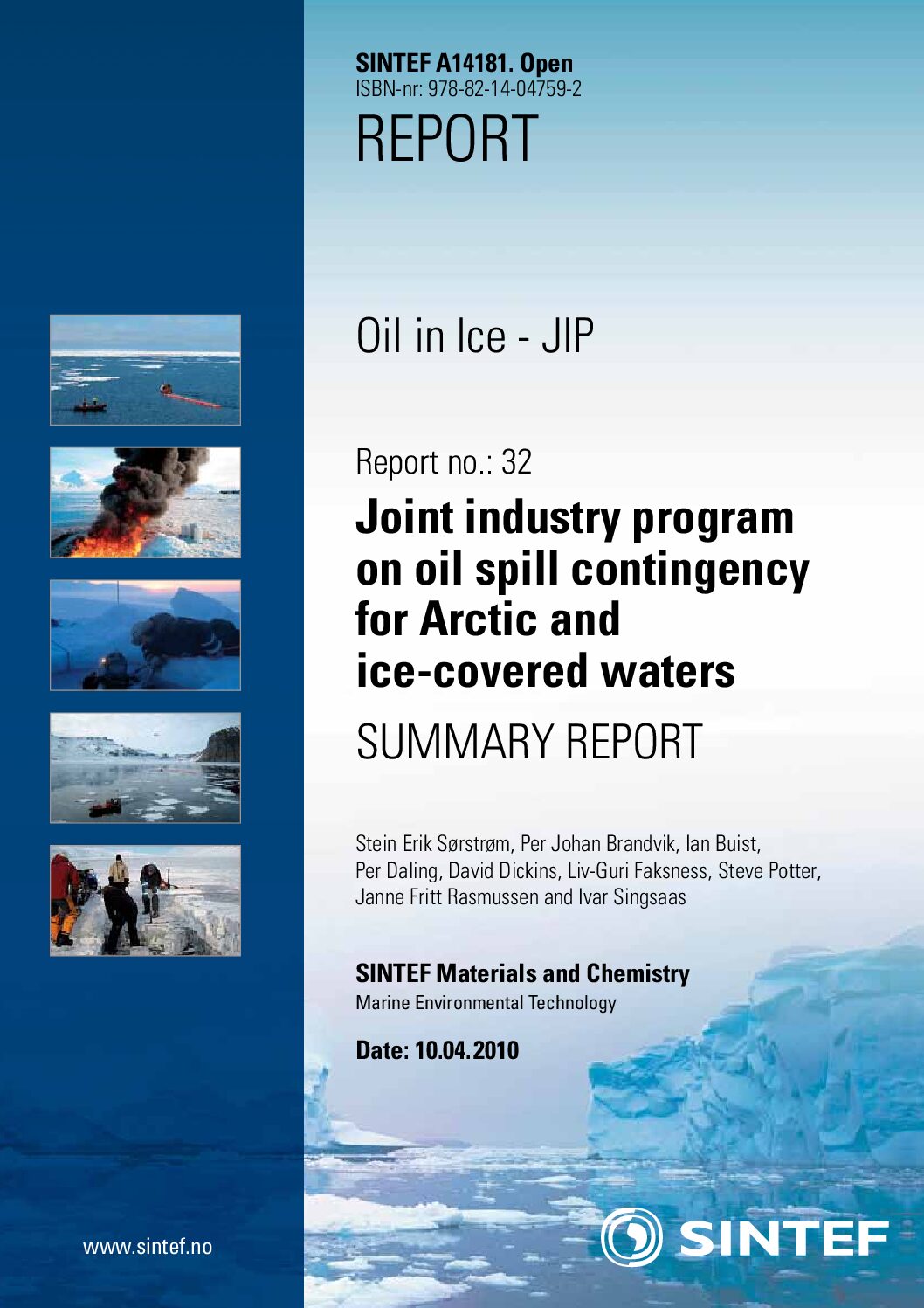 SINTEF A14181. Open
ISBN-nr: 978-82-14-04759-2

REPORT

Oil in Ice - JIP

Report no.: 32

Joint industry program on oil spill contingency for Arctic and ice-covered waters

SUMMARY REPORT

Stein Erik Sørstrøm, Per Johan Brandvik, Ian Buist, Per Daling, David Dickins, Liv-Guri Faksness, Steve Potter, Janne Fritt Rasmussen and Ivar Singsaas

SINTEF Materials and Chemistry
Marine Environmental Technology

Date: 10.04.2010

www.sintef.no

SINTEF